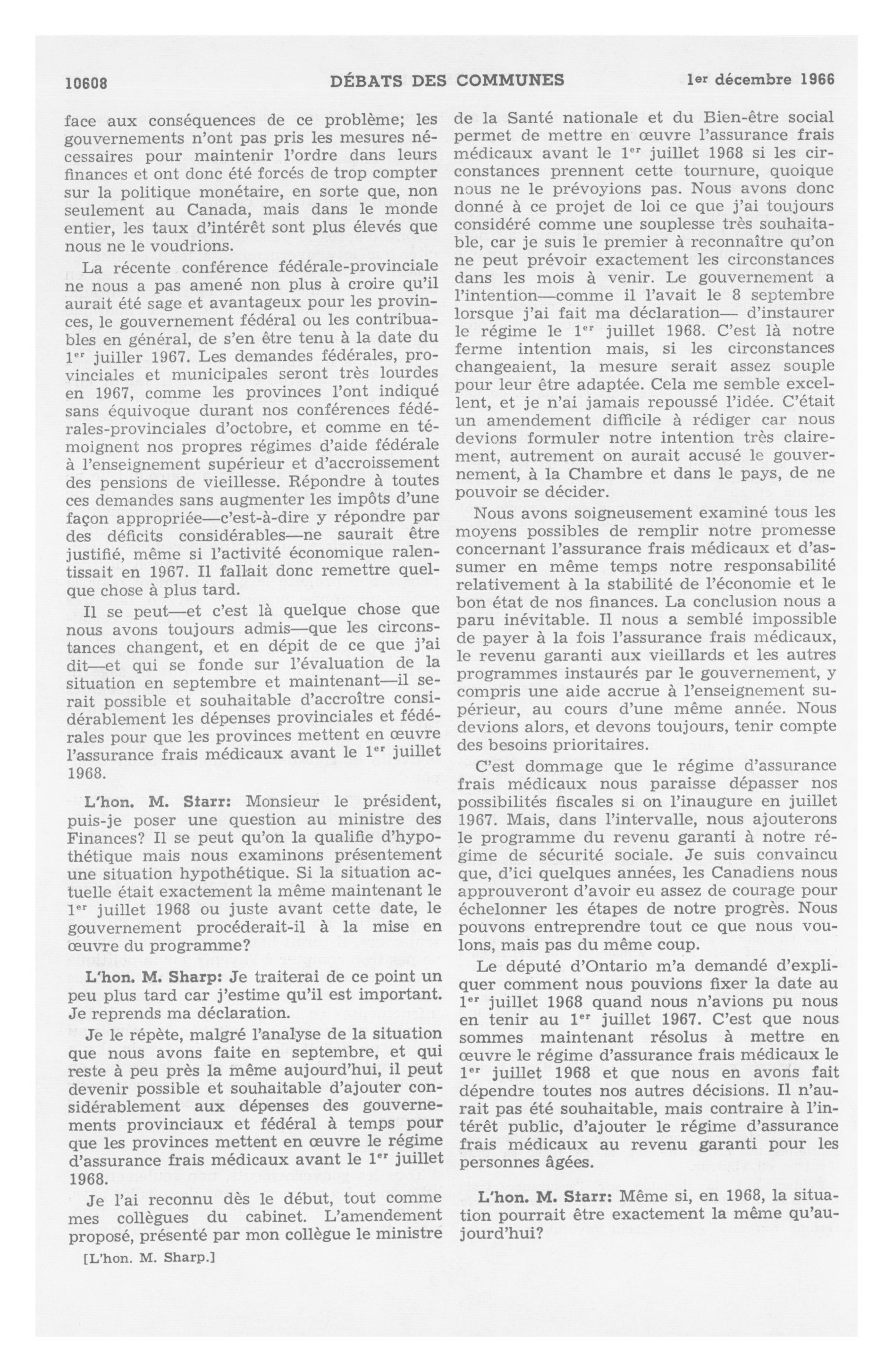 10608 DÉBATS DES COMMUNES 1er décembre 1966

face aux conséquences de ce problème; les gouvernements n'ont pas pris les mesures nécessaires pour maintenir l'ordre dans leurs finances et ont donc été forcés de trop compter sur la politique monétaire, en sorte que, non seulement au Canada, mais dans le monde entier, les taux d'intérêt sont plus élevés que nous ne le voudrions.

La récente conférence fédérale-provinciale ne nous a pas amené non plus à croire qu'il aurait été sage et avantageux pour les provinces, le gouvernement fédéral ou les contribuables en général, de s'en être tenu à la date du 1er juiller 1967. Les demandes fédérales, provinciales et municipales seront très lourdes en 1967, comme les provinces l'ont indiqué sans équivoque durant nos conférences fédérales-provinciales d'octobre, et comme en témoignent nos propres régimes d'aide fédérale à l'enseignement supérieur et d'accroissement des pensions de vieillesse. Répondre à toutes ces demandes sans augmenter les impôts d'une façon appropriée—c'est-à-dire y répondre par des déficits considérables—ne saurait être justifié, même si l'activité économique ralentissait en 1967. Il fallait donc remettre quelque chose à plus tard.

Il se peut—et c'est là quelque chose que nous avons toujours admis—que les circonstances changent, et en dépit de ce que j'ai dit—et qui se fonde sur l'évaluation de la situation en septembre et maintenant—il serait possible et souhaitable d'accroître considérablement les dépenses provinciales et fédérales pour que les provinces mettent en œuvre l'assurance frais médicaux avant le 1er juillet 1968.

L'hon. M. Starr: Monsieur le président, puis-je poser une question au ministre des Finances? Il se peut qu'on la qualifie d'hypothétique mais nous examinons présentement une situation hypothétique. Si la situation actuelle était exactement la même maintenant le 1er juillet 1968 ou juste avant cette date, le gouvernement procéderait-il à la mise en œuvre du programme?

L'hon. M. Sharp: Je traiterai de ce point un peu plus tard car j'estime qu'il est important. Je reprends ma déclaration.

Je le répète, malgré l'analyse de la situation que nous avons faite en septembre, et qui reste à peu près la même aujourd'hui, il peut devenir possible et souhaitable d'ajouter considérablement aux dépenses des gouvernements provinciaux et fédéral à temps pour que les provinces mettent en œuvre le régime d'assurance frais médicaux avant le 1er juillet 1968.

Je l'ai reconnu dès le début, tout comme mes collègues du cabinet. L'amendement proposé, présenté par mon collègue le ministre

[L'hon. M. Sharp.]

de la Santé nationale et du Bien-être social permet de mettre en œuvre l'assurance frais médicaux avant le 1er juillet 1968 si les circonstances prennent cette tournure, quoique nous ne le prévoyions pas. Nous avons donc donné à ce projet de loi ce que j'ai toujours considéré comme une souplesse très souhaitable, car je suis le premier à reconnaître qu'on ne peut prévoir exactement les circonstances dans les mois à venir. Le gouvernement a l'intention—comme il l'avait le 8 septembre lorsque j'ai fait ma déclaration— d'instaurer le régime le 1er juillet 1968. C'est là notre ferme intention mais, si les circonstances changeaient, la mesure serait assez souple pour leur être adaptée. Cela me semble excellent, et je n'ai jamais repoussé l'idée. C'était un amendement difficile à rédiger car nous devions formuler notre intention très clairement, autrement on aurait accusé le gouvernement, à la Chambre et dans le pays, de ne pouvoir se décider.

Nous avons soigneusement examiné tous les moyens possibles de remplir notre promesse concernant l'assurance frais médicaux et d'assumer en même temps notre responsabilité relativement à la stabilité de l'économie et le bon état de nos finances. La conclusion nous a paru inévitable. Il nous a semblé impossible de payer à la fois l'assurance frais médicaux, le revenu garanti aux vieillards et les autres programmes instaurés par le gouvernement, y compris une aide accrue à l'enseignement supérieur, au cours d'une même année. Nous devions alors, et devons toujours, tenir compte des besoins prioritaires.

C'est dommage que le régime d'assurance frais médicaux nous paraisse dépasser nos possibilités fiscales si on l'inaugure en juillet 1967. Mais, dans l'intervalle, nous ajouterons le programme du revenu garanti à notre régime de sécurité sociale. Je suis convaincu que, d'ici quelques années, les Canadiens nous approuveront d'avoir eu assez de courage pour échelonner les étapes de notre progrès. Nous pouvons entreprendre tout ce que nous voulons, mais pas du même coup.

Le député d'Ontario m'a demandé d'expliquer comment nous pouvions fixer la date au 1er juillet 1968 quand nous n'avions pu nous en tenir au 1er juillet 1967. C'est que nous sommes maintenant résolus à mettre en œuvre le régime d'assurance frais médicaux le 1er juillet 1968 et que nous en avons fait dépendre toutes nos autres décisions. Il n'aurait pas été souhaitable, mais contraire à l'intérêt public, d'ajouter le régime d'assurance frais médicaux au revenu garanti pour les personnes âgées.

L'hon. M. Starr: Même si, en 1968, la situation pourrait être exactement la même qu'aujourd'hui?